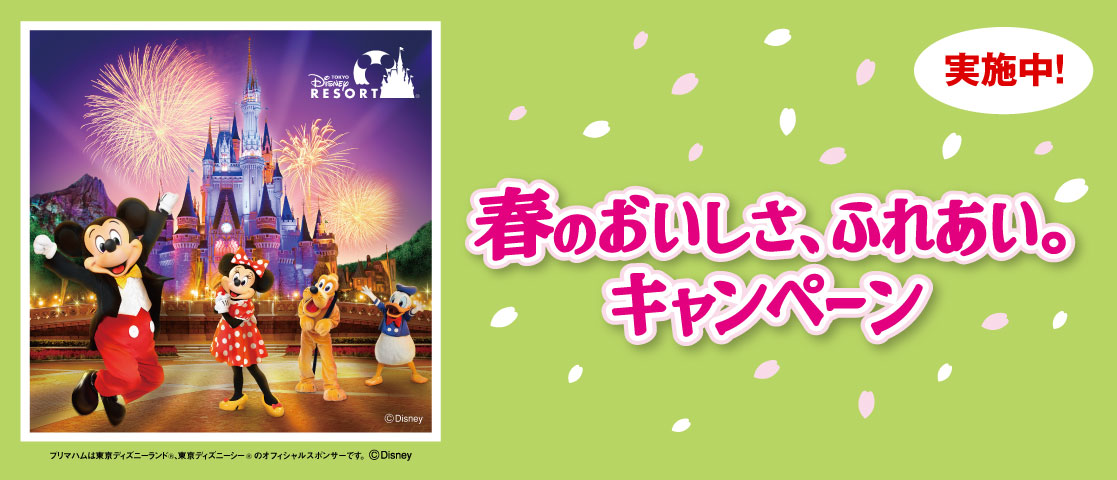 TOKYO Disney RESORT

©Disney

プリマハムは東京ディズニーランド®、東京ディズニーシー® のオフィシャルスポンサーです。©Disney

実施中!

春のおいしさ、ふれあい。キャンペーン